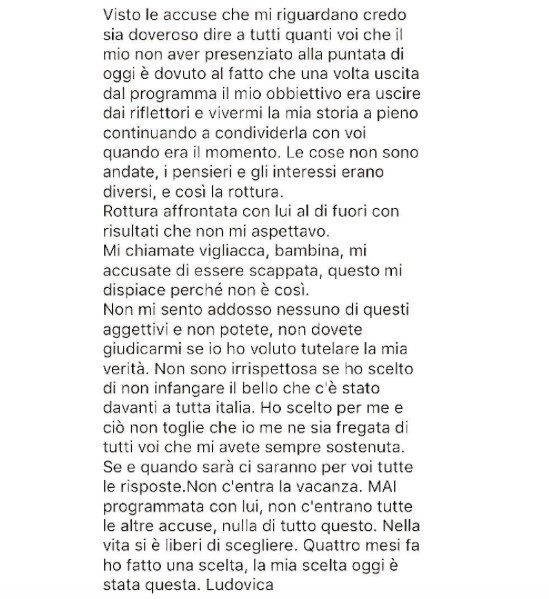 Visto le accuse che mi riguardano credo sia doveroso dire a tutti quanti voi che il mio non aver presenziato alla puntata di oggi è dovuto al fatto che una volta uscita dal programma il mio obbiettivo era uscire dai riflettori e vivermi la mia storia a pieno continuando a condividerla con voi quando era il momento. Le cose non sono andate, i pensieri e gli interessi erano diversi, e così la rottura.
Rottura affrontata con lui al di fuori con risultati che non mi aspettavo.
Mi chiamate vigliacca, bambina, mi accusate di essere scappata, questo mi dispiace perché non è così.
Non mi sento addosso nessuno di questi aggettivi e non potete, non dovete giudicarmi se io ho voluto tutelare la mia verità. Non sono irrispettosa se ho scelto di non infangare il bello che c'è stato davanti a tutta italia. Ho scelto per me e ciò non toglie che io me ne sia fregata di tutti voi che mi avete sempre sostenuta.
Se e quando sarà ci saranno per voi tutte le risposte.Non c'entra la vacanza. MAI programmata con lui, non c'entrano tutte le altre accuse, nulla di tutto questo. Nella vita si è liberi di scegliere. Quattro mesi fa ho fatto una scelta, la mia scelta oggi è stata questa. Ludovica